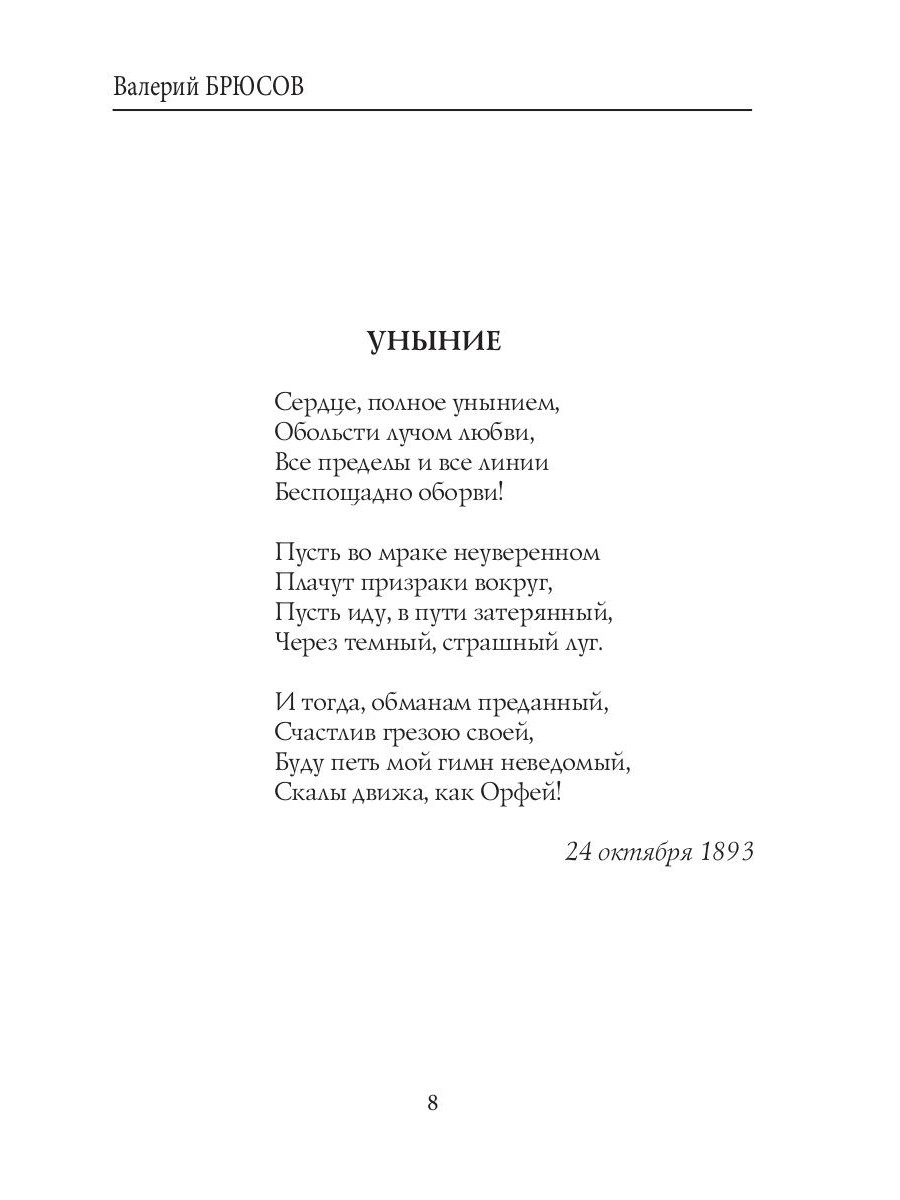 Валерий БРЮСОВ

УНЫНИЕ

Сердце, полное унынием,
Обольсти лучом любви,
Все пределы и все линии
Беспощадно оборви!

Пусть во мраке неуверенном
Плачут призраки вокруг,
Пусть иду, в пути затерянный,
Через темный, страшный луг.

И тогда, обманам преданный,
Счастлив грезою своей,
Буду петь мой гимн неведомый,
Скалы движа, как Орфей!

24 октября 1893

8